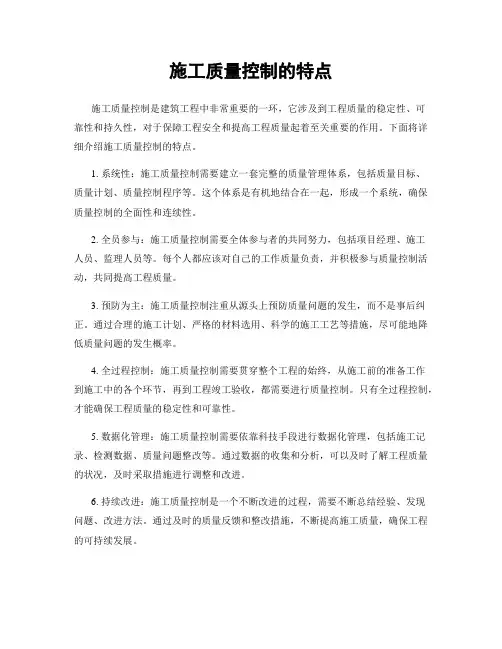 施工质量控制的特点

施工质量控制是建筑工程中非常重要的一环，它涉及到工程质量的稳定性、可靠性和持久性，对于保障工程安全和提高工程质量起着至关重要的作用。下面将详细介绍施工质量控制的特点。

1. 系统性：施工质量控制需要建立一套完整的质量管理体系，包括质量目标、质量计划、质量控制程序等。这个体系是有机地结合在一起，形成一个系统，确保质量控制的全面性和连续性。

2. 全员参与：施工质量控制需要全体参与者的共同努力，包括项目经理、施工人员、监理人员等。每个人都应该对自己的工作质量负责，并积极参与质量控制活动，共同提高工程质量。

3. 预防为主：施工质量控制注重从源头上预防质量问题的发生，而不是事后纠正。通过合理的施工计划、严格的材料选用、科学的施工工艺等措施，尽可能地降低质量问题的发生概率。

4. 全过程控制：施工质量控制需要贯穿整个工程的始终，从施工前的准备工作到施工中的各个环节，再到工程竣工验收，都需要进行质量控制。只有全过程控制，才能确保工程质量的稳定性和可靠性。

5. 数据化管理：施工质量控制需要依靠科技手段进行数据化管理，包括施工记录、检测数据、质量问题整改等。通过数据的收集和分析，可以及时了解工程质量的状况，及时采取措施进行调整和改进。

6. 持续改进：施工质量控制是一个不断改进的过程，需要不断总结经验、发现问题、改进方法。通过及时的质量反馈和整改措施，不断提高施工质量，确保工程的可持续发展。